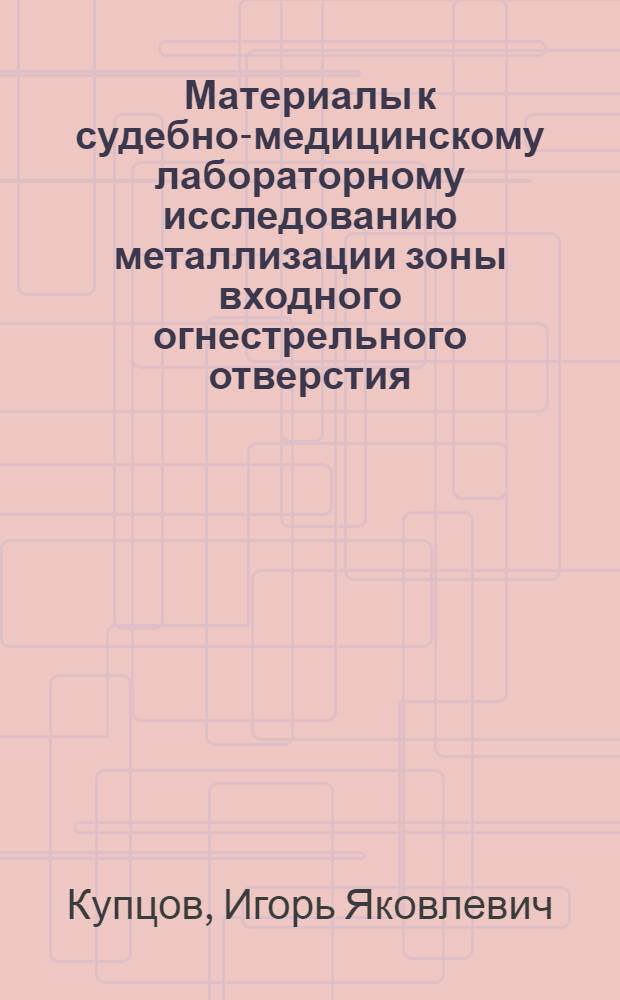 Материалы к судебно-медицинскому лабораторному исследованию металлизации зоны входного огнестрельного отверстия

Купцов, Игорь Яковлевич